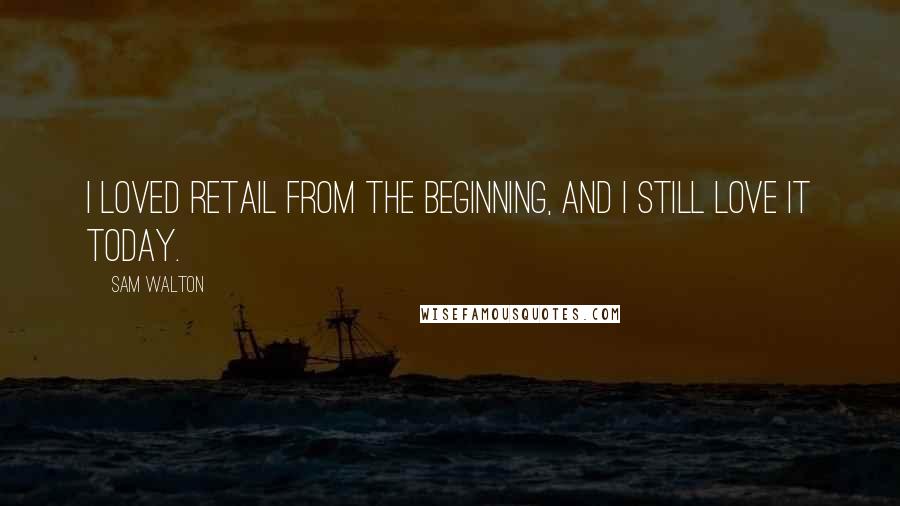 I LOVED RETAIL FROM THE BEGINNING, AND I STILL LOVE IT TODAY.

SAM WALTON

WISEFAMOUSQUOTES.COM